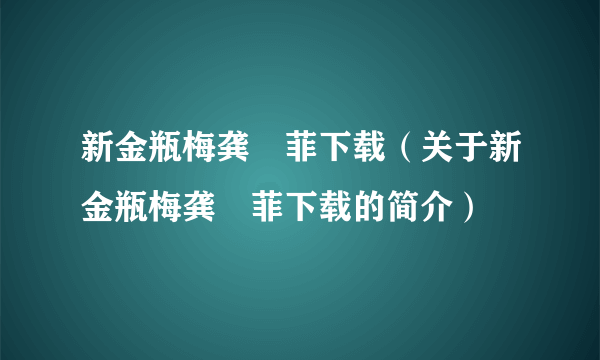 新金瓶梅龚　菲下载（关于新金瓶梅龚　菲下载的简介）